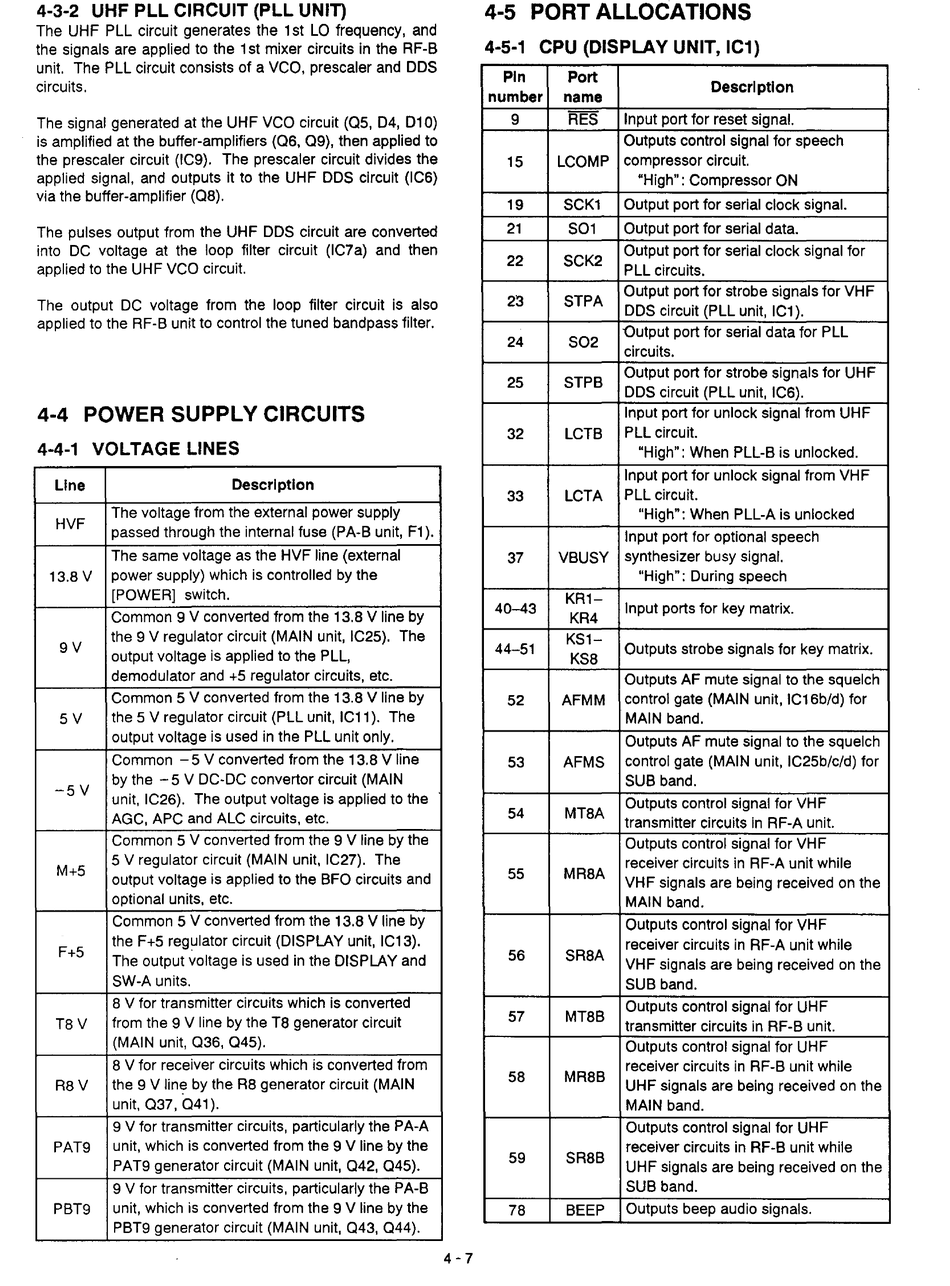 4-3-2 UHF PLL CIRCUIT (PLL UNIT)

The UHF PLL circuit generates the 1st LO frequency, and the signals are applied to the 1st mixer circuits in the RF-B unit. The PLL circuit consists of a VCO, prescaler and DDS circuits.

The signal generated at the UHF VCO circuit (Q5, D4, D10) is amplified at the buffer-amplifiers (Q6, Q9), then applied to the prescaler circuit (IC9). The prescaler circuit divides the applied signal, and outputs it to the UHF DDS circuit (IC6) via the buffer-amplifier (Q8).

The pulses output from the UHF DDS circuit are converted into DC voltage at the loop filter circuit (IC7a) and then applied to the UHF VCO circuit.

The output DC voltage from the loop filter circuit is also applied to the RF-B unit to control the tuned bandpass filter.

4-4 POWER SUPPLY CIRCUITS

4-4-1 VOLTAGE LINES

| Line | Description |
|---|---|
| HVF | The voltage from the external power supply passed through the internal fuse (PA-B unit, F1). |
| 13.8 V | The same voltage as the HVF line (external power supply) which is controlled by the [POWER] switch. |
| 9 V | Common 9 V converted from the 13.8 V line by the 9 V regulator circuit (MAIN unit, IC25). The output voltage is applied to the PLL, demodulator and +5 regulator circuits, etc. |
| 5 V | Common 5 V converted from the 13.8 V line by the 5 V regulator circuit (PLL unit, IC11). The output voltage is used in the PLL unit only. |
| −5 V | Common −5 V converted from the 13.8 V line by the −5 V DC-DC convertor circuit (MAIN unit, IC26). The output voltage is applied to the AGC, APC and ALC circuits, etc. |
| M+5 | Common 5 V converted from the 9 V line by the 5 V regulator circuit (MAIN unit, IC27). The output voltage is applied to the BFO circuits and optional units, etc. |
| F+5 | Common 5 V converted from the 13.8 V line by the F+5 regulator circuit (DISPLAY unit, IC13). The output voltage is used in the DISPLAY and SW-A units. |
| T8 V | 8 V for transmitter circuits which is converted from the 9 V line by the T8 generator circuit (MAIN unit, Q36, Q45). |
| R8 V | 8 V for receiver circuits which is converted from the 9 V line by the R8 generator circuit (MAIN unit, Q37, Q41). |
| PAT9 | 9 V for transmitter circuits, particularly the PA-A unit, which is converted from the 9 V line by the PAT9 generator circuit (MAIN unit, Q42, Q45). |
| PBT9 | 9 V for transmitter circuits, particularly the PA-B unit, which is converted from the 9 V line by the PBT9 generator circuit (MAIN unit, Q43, Q44). |

4-5 PORT ALLOCATIONS

4-5-1 CPU (DISPLAY UNIT, IC1)

| Pin number | Port name | Description |
|---|---|---|
| 9 | $\overline{RES}$ | Input port for reset signal. |
| 15 | LCOMP | Outputs control signal for speech compressor circuit. "High": Compressor ON |
| 19 | SCK1 | Output port for serial clock signal. |
| 21 | SO1 | Output port for serial data. |
| 22 | SCK2 | Output port for serial clock signal for PLL circuits. |
| 23 | STPA | Output port for strobe signals for VHF DDS circuit (PLL unit, IC1). |
| 24 | SO2 | Output port for serial data for PLL circuits. |
| 25 | STPB | Output port for strobe signals for UHF DDS circuit (PLL unit, IC6). |
| 32 | LCTB | Input port for unlock signal from UHF PLL circuit. "High": When PLL-B is unlocked. |
| 33 | LCTA | Input port for unlock signal from VHF PLL circuit. "High": When PLL-A is unlocked |
| 37 | VBUSY | Input port for optional speech synthesizer busy signal. "High": During speech |
| 40–43 | KR1–KR4 | Input ports for key matrix. |
| 44–51 | KS1–KS8 | Outputs strobe signals for key matrix. |
| 52 | AFMM | Outputs AF mute signal to the squelch control gate (MAIN unit, IC16b/d) for MAIN band. |
| 53 | AFMS | Outputs AF mute signal to the squelch control gate (MAIN unit, IC25b/c/d) for SUB band. |
| 54 | MT8A | Outputs control signal for VHF transmitter circuits in RF-A unit. |
| 55 | MR8A | Outputs control signal for VHF receiver circuits in RF-A unit while VHF signals are being received on the MAIN band. |
| 56 | SR8A | Outputs control signal for VHF receiver circuits in RF-A unit while VHF signals are being received on the SUB band. |
| 57 | MT8B | Outputs control signal for UHF transmitter circuits in RF-B unit. |
| 58 | MR8B | Outputs control signal for UHF receiver circuits in RF-B unit while UHF signals are being received on the MAIN band. |
| 59 | SR8B | Outputs control signal for UHF receiver circuits in RF-B unit while UHF signals are being received on the SUB band. |
| 78 | BEEP | Outputs beep audio signals. |

4 - 7